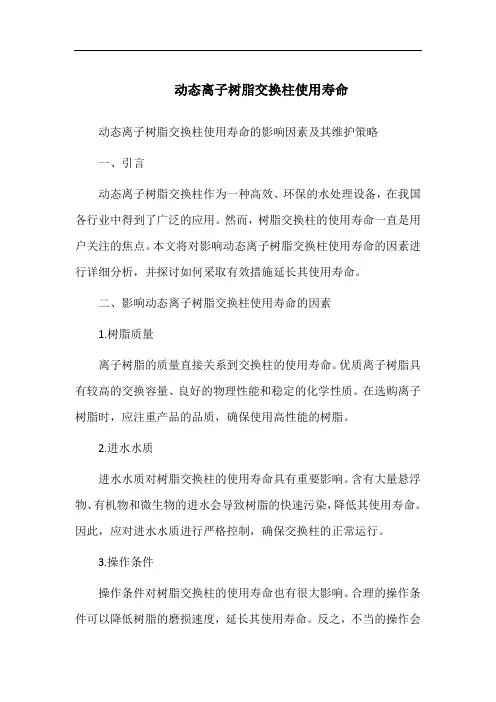 动态离子树脂交换柱使用寿命

动态离子树脂交换柱使用寿命的影响因素及其维护策略

一、引言

动态离子树脂交换柱作为一种高效、环保的水处理设备，在我国各行业中得到了广泛的应用。然而，树脂交换柱的使用寿命一直是用户关注的焦点。本文将对影响动态离子树脂交换柱使用寿命的因素进行详细分析，并探讨如何采取有效措施延长其使用寿命。

二、影响动态离子树脂交换柱使用寿命的因素

1.树脂质量

离子树脂的质量直接关系到交换柱的使用寿命。优质离子树脂具有较高的交换容量、良好的物理性能和稳定的化学性质。在选购离子树脂时，应注重产品的品质，确保使用高性能的树脂。

2.进水水质

进水水质对树脂交换柱的使用寿命具有重要影响。含有大量悬浮物、有机物和微生物的进水会导致树脂的快速污染，降低其使用寿命。因此，应对进水水质进行严格控制，确保交换柱的正常运行。

3.操作条件

操作条件对树脂交换柱的使用寿命也有很大影响。合理的操作条件可以降低树脂的磨损速度，延长其使用寿命。反之，不当的操作会